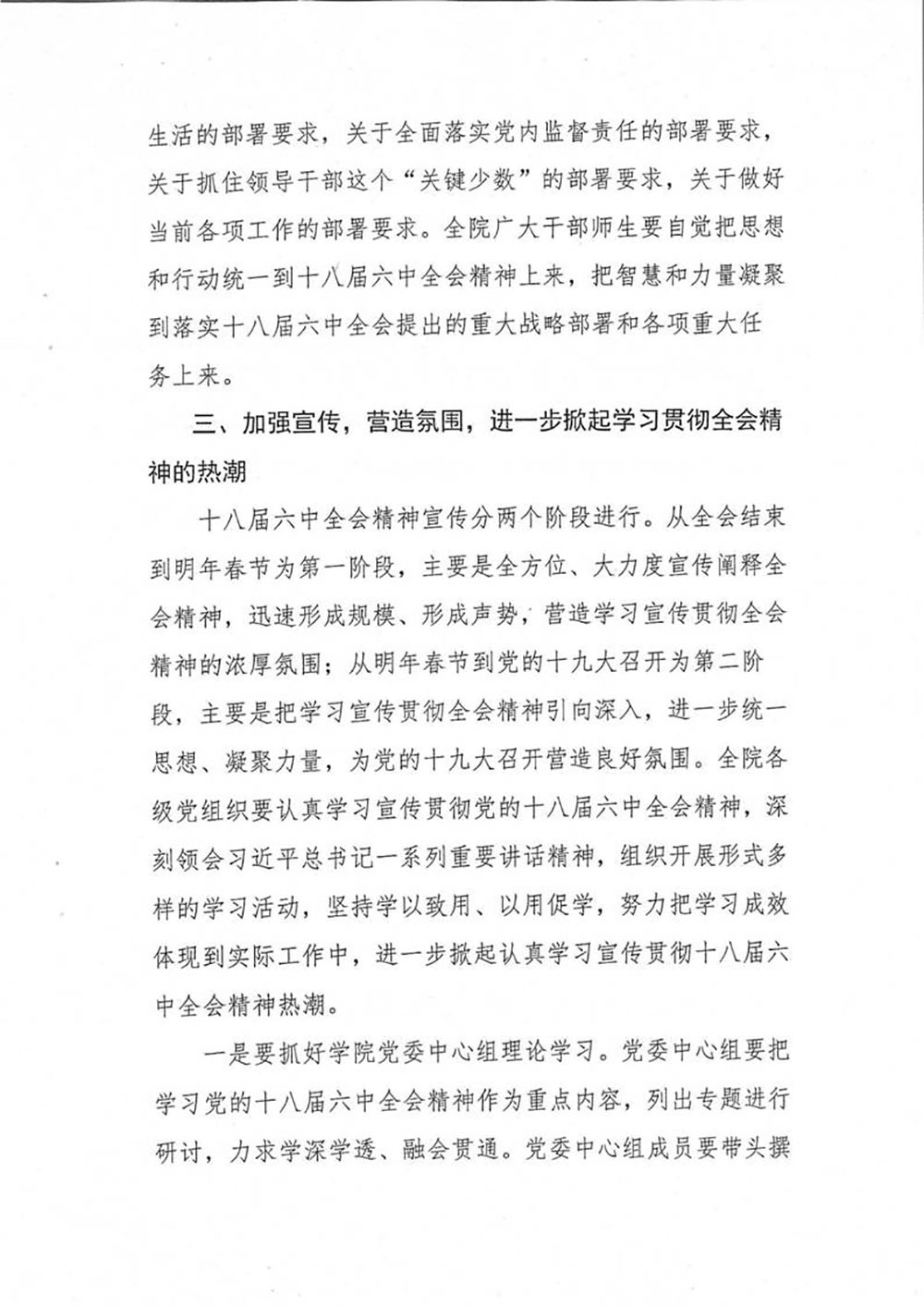 生活的部署要求，关于全面落实党内监督责任的部署要求，关于抓住领导干部这个“关键少数”的部署要求，关于做好当前各项工作的部署要求。全院广大干部师生要自觉把思想和行动统一到十八届六中全会精神上来，把智慧和力量凝聚到落实十八届六中全会提出的重大战略部署和各项重大任务上来。

三、加强宣传，营造氛围，进一步掀起学习贯彻全会精神的热潮

十八届六中全会精神宣传分两个阶段进行。从全会结束到明年春节为第一阶段，主要是全方位、大力度宣传阐释全会精神，迅速形成规模、形成声势，营造学习宣传贯彻全会精神的浓厚氛围；从明年春节到党的十九大召开为第二阶段，主要是把学习宣传贯彻全会精神引向深入，进一步统一思想、凝聚力量，为党的十九大召开营造良好氛围。全院各级党组织要认真学习宣传贯彻党的十八届六中全会精神，深刻领会习近平总书记一系列重要讲话精神，组织开展形式多样的学习活动，坚持学以致用、以用促学，努力把学习成效体现到实际工作中，进一步掀起认真学习宣传贯彻十八届六中全会精神热潮。

一是要抓好学院党委中心组理论学习。党委中心组要把学习党的十八届六中全会精神作为重点内容，列出专题进行研讨，力求学深学透、融会贯通。党委中心组成员要带头撰